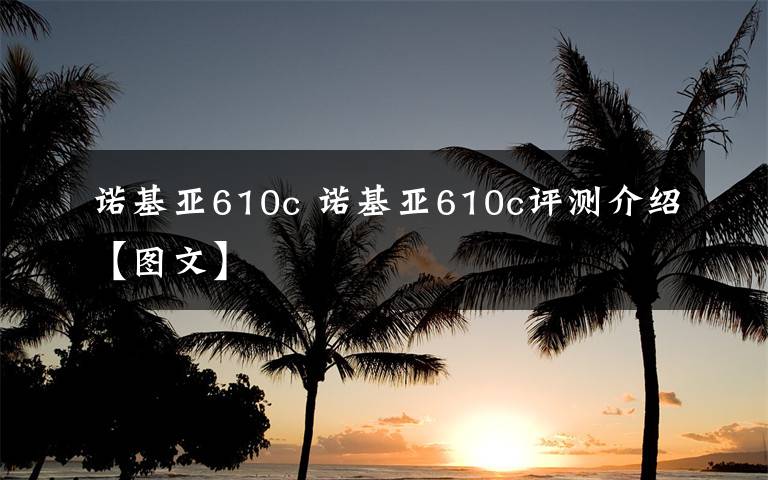 诺基亚610c 诺基亚610c评测介绍【图文】